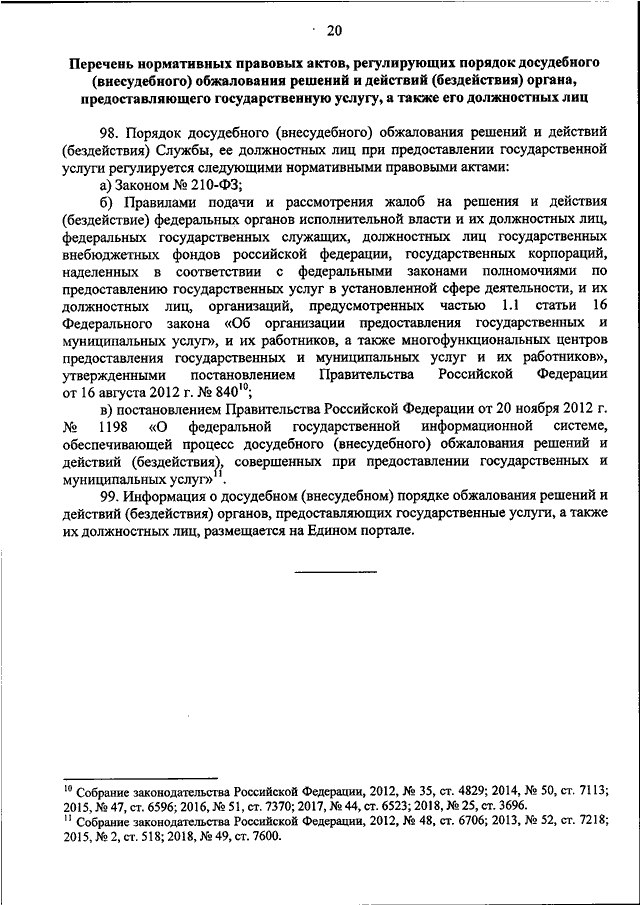 20

Перечень нормативных правовых актов, регулирующих порядок досудебного (внесудебного) обжалования решений и действий (бездействия) органа, предоставляющего государственную услугу, а также его должностных лиц

98. Порядок досудебного (внесудебного) обжалования решений и действий (бездействия) Службы, ее должностных лиц при предоставлении государственной услуги регулируется следующими нормативными правовыми актами:

а) Законом № 210-ФЗ;

б) Правилами подачи и рассмотрения жалоб на решения и действия (бездействие) федеральных органов исполнительной власти и их должностных лиц, федеральных государственных служащих, должностных лиц государственных внебюджетных фондов российской федерации, государственных корпораций, наделенных в соответствии с федеральными законами полномочиями по предоставлению государственных услуг в установленной сфере деятельности, и их должностных лиц, организаций, предусмотренных частью 1.1 статьи 16 Федерального закона «Об организации предоставления государственных и муниципальных услуг», и их работников, а также многофункциональных центров предоставления государственных и муниципальных услуг и их работников», утвержденными постановлением Правительства Российской Федерации от 16 августа 2012 г. № 840$^{10}$;

в) постановлением Правительства Российской Федерации от 20 ноября 2012 г. № 1198 «О федеральной государственной информационной системе, обеспечивающей процесс досудебного (внесудебного) обжалования решений и действий (бездействия), совершенных при предоставлении государственных и муниципальных услуг»$^{11}$.

99. Информация о досудебном (внесудебном) порядке обжалования решений и действий (бездействия) органов, предоставляющих государственные услуги, а также их должностных лиц, размещается на Едином портале.

$^{10}$ Собрание законодательства Российской Федерации, 2012, № 35, ст. 4829; 2014, № 50, ст. 7113; 2015, № 47, ст. 6596; 2016, № 51, ст. 7370; 2017, № 44, ст. 6523; 2018, № 25, ст. 3696.
$^{11}$ Собрание законодательства Российской Федерации, 2012, № 48, ст. 6706; 2013, № 52, ст. 7218; 2015, № 2, ст. 518; 2018, № 49, ст. 7600.